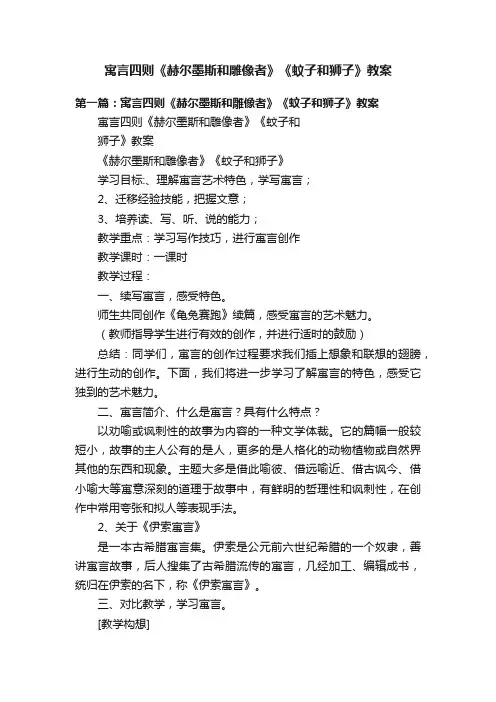 寓言四则《赫尔墨斯和雕像者》《蚊子和狮子》教案

第一篇：寓言四则《赫尔墨斯和雕像者》《蚊子和狮子》教案

寓言四则《赫尔墨斯和雕像者》《蚊子和狮子》教案

《赫尔墨斯和雕像者》《蚊子和狮子》

学习目标:、理解寓言艺术特色，学写寓言；

2、迁移经验技能，把握文意；

3、培养读、写、听、说的能力；

教学重点：学习写作技巧，进行寓言创作

教学课时：一课时

教学过程：

一、续写寓言，感受特色。

师生共同创作《龟兔赛跑》续篇，感受寓言的艺术魅力。

（教师指导学生进行有效的创作，并进行适时的鼓励）

总结：同学们，寓言的创作过程要求我们插上想象和联想的翅膀，进行生动的创作。下面，我们将进一步学习了解寓言的特色，感受它独到的艺术魅力。

二、寓言简介、什么是寓言？具有什么特点？

以劝喻或讽刺性的故事为内容的一种文学体裁。它的篇幅一般较短小，故事的主人公有的是人，更多的是人格化的动物植物或自然界其他的东西和现象。主题大多是借此喻彼、借远喻近、借古讽今、借小喻大等寓意深刻的道理于故事中，有鲜明的哲理性和讽刺性，在创作中常用夸张和拟人等表现手法。

2、关于《伊索寓言》

是一本古希腊寓言集。伊索是公元前六世纪希腊的一个奴隶，善讲寓言故事，后人搜集了古希腊流传的寓言，几经加工、编辑成书，统归在伊索的名下，称《伊索寓言》。

三、对比教学，学习寓言。

[教学构想]